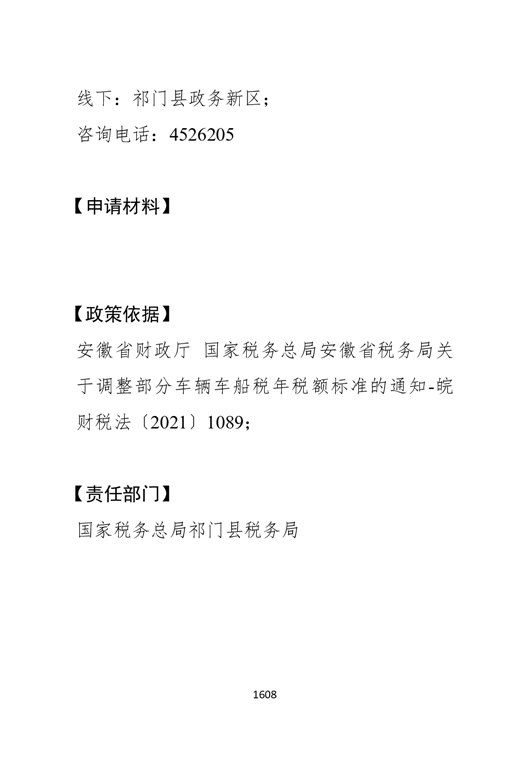 线下：祁门县政务新区；
咨询电话：4526205

【申请材料】

【政策依据】
安徽省财政厅 国家税务总局安徽省税务局关于调整部分车辆车船税年税额标准的通知-皖财税法〔2021〕1089；

【责任部门】
国家税务总局祁门县税务局

1608